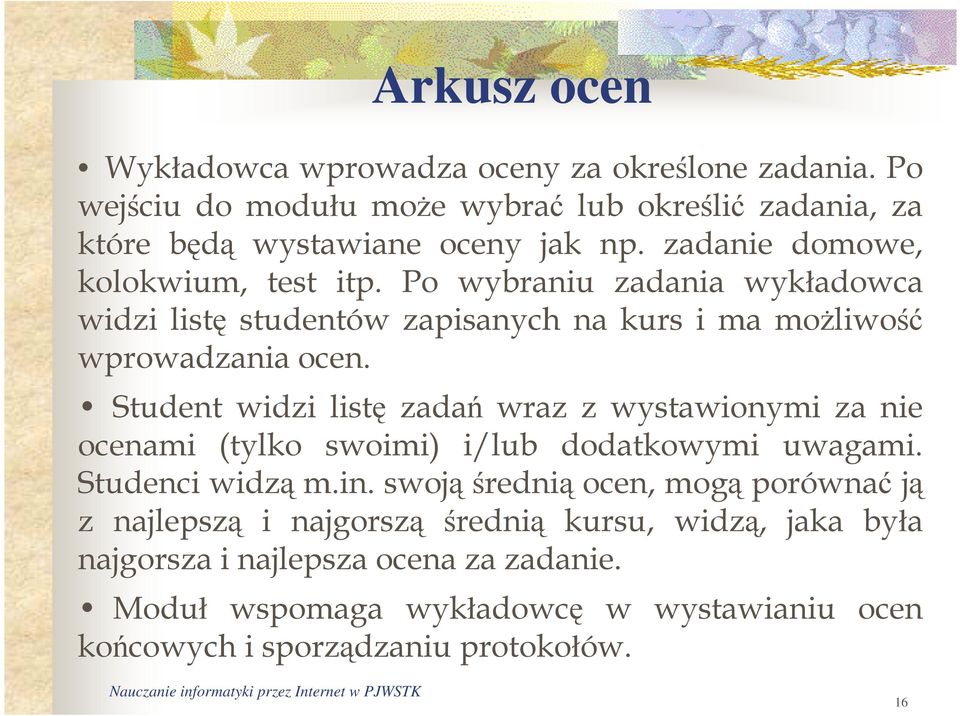 Arkusz ocen

• Wykładowca wprowadza oceny za określone zadania. Po wejściu do modułu może wybrać lub określić zadania, za które będą wystawiane oceny jak np. zadanie domowe, kolokwium, test itp. Po wybraniu zadania wykładowca widzi listę studentów zapisanych na kurs i ma możliwość wprowadzania ocen.

• Student widzi listę zadań wraz z wystawionymi za nie ocenami (tylko swoimi) i/lub dodatkowymi uwagami. Studenci widzą m.in. swoją średnią ocen, mogą porównać ją z najlepszą i najgorszą średnią kursu, widzą, jaka była najgorsza i najlepsza ocena za zadanie.

• Moduł wspomaga wykładowcę w wystawianiu ocen końcowych i sporządzaniu protokołów.

Nauczanie informatyki przez Internet w PJWSTK

16